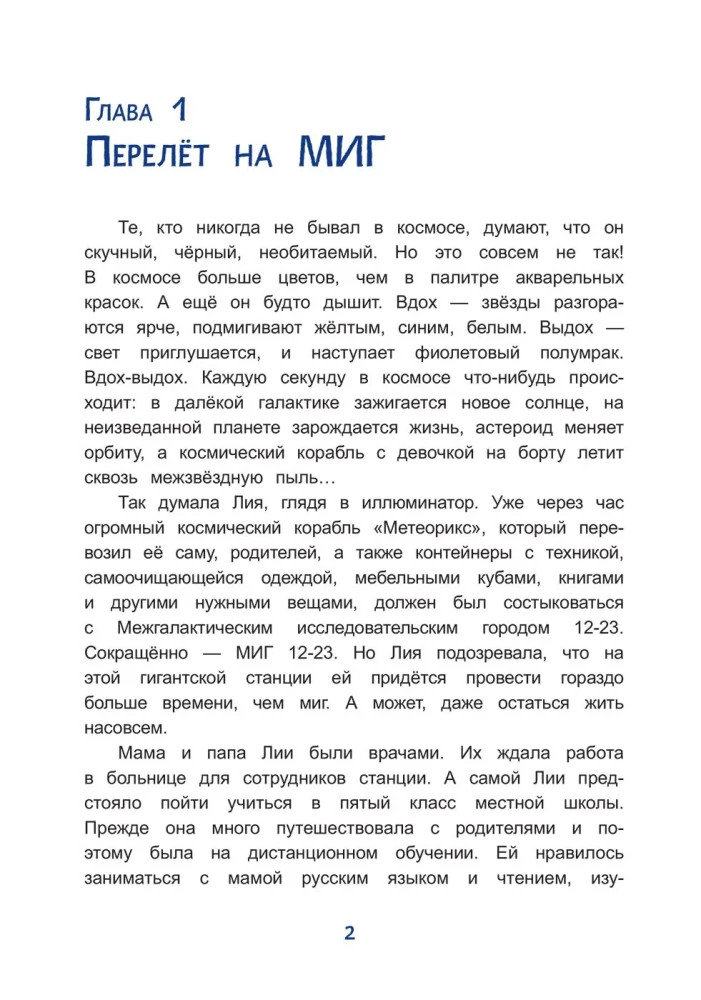 Глава 1
Перелёт на МИГ

Те, кто никогда не бывал в космосе, думают, что он скучный, чёрный, необитаемый. Но это совсем не так! В космосе больше цветов, чем в палитре акварельных красок. А ещё он будто дышит. Вдох — звёзды разгораются ярче, подмигивают жёлтым, синим, белым. Выдох — свет приглушается, и наступает фиолетовый полумрак. Вдох-выдох. Каждую секунду в космосе что-нибудь происходит: в далёкой галактике зажигается новое солнце, на неизведанной планете зарождается жизнь, астероид меняет орбиту, а космический корабль с девочкой на борту летит сквозь межзвёздную пыль…

Так думала Лия, глядя в иллюминатор. Уже через час огромный космический корабль «Метеорикс», который перевозил её саму, родителей, а также контейнеры с техникой, самоочищающейся одеждой, мебельными кубами, книгами и другими нужными вещами, должен был состыковаться с Межгалактическим исследовательским городом 12-23. Сокращённо — МИГ 12-23. Но Лия подозревала, что на этой гигантской станции ей придётся провести гораздо больше времени, чем миг. А может, даже остаться жить насовсем.

Мама и папа Лии были врачами. Их ждала работа в больнице для сотрудников станции. А самой Лии предстояло пойти учиться в пятый класс местной школы. Прежде она много путешествовала с родителями и поэтому была на дистанционном обучении. Ей нравилось заниматься с мамой русским языком и чтением, изу-

2